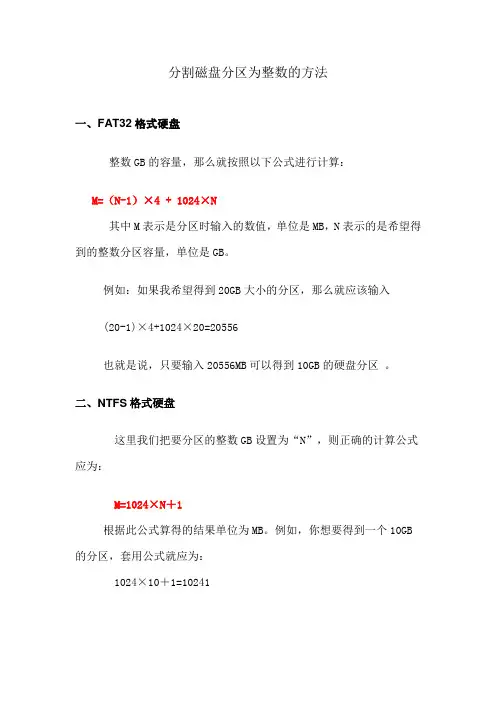 分割磁盘分区为整数的方法

一、FAT32 格式硬盘

整数 GB 的容量，那么就按照以下公式进行计算：

M=（N-1）×4 + 1024×N

其中 M 表示是分区时输入的数值，单位是 MB，N 表示的是希望得到的整数分区容量，单位是 GB。

例如：如果我希望得到 20GB 大小的分区，那么就应该输入

(20-1)×4+1024×20=20556

也就是说，只要输入 20556MB 可以得到 10GB 的硬盘分区 。

二、NTFS 格式硬盘

这里我们把要分区的整数 GB 设置为“N”，则正确的计算公式应为：

M=1024×N＋1

根据此公式算得的结果单位为 MB。例如，你想要得到一个 10GB 的分区，套用公式就应为：

1024×10＋1=10241